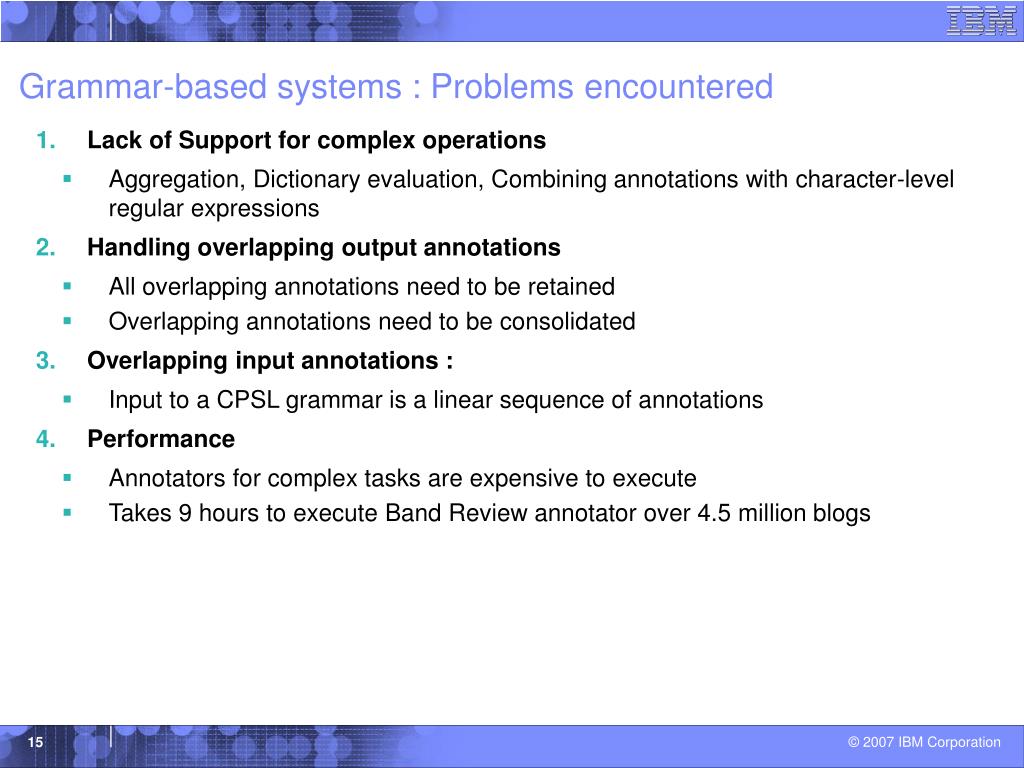 IBM

Grammar-based systems : Problems encountered

1. Lack of Support for complex operations

▪ Aggregation, Dictionary evaluation, Combining annotations with character-level regular expressions

2. Handling overlapping output annotations

▪ All overlapping annotations need to be retained

▪ Overlapping annotations need to be consolidated

3. Overlapping input annotations :

▪ Input to a CPSL grammar is a linear sequence of annotations

4. Performance

▪ Annotators for complex tasks are expensive to execute

▪ Takes 9 hours to execute Band Review annotator over 4.5 million blogs

15

© 2007 IBM Corporation